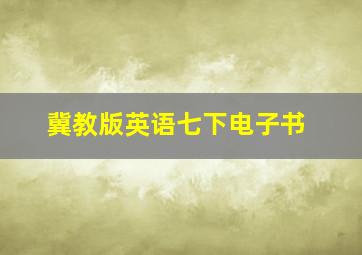 冀教版英语七下电子书